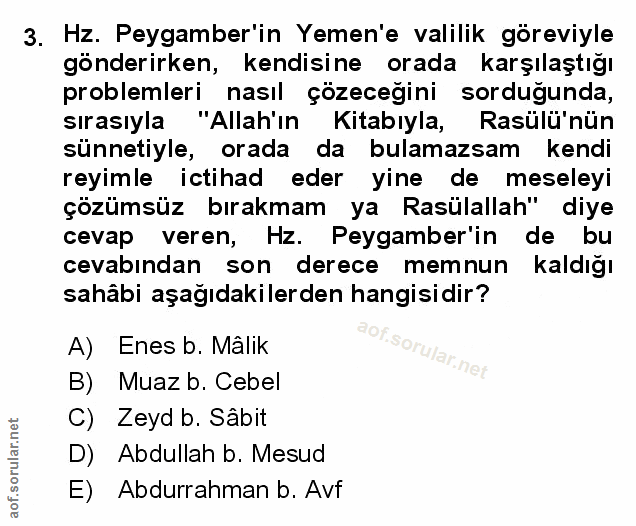 3. Hz. Peygamber'in Yemen'e valilik göreviyle gönderirken, kendisine orada karşılaştığı problemleri nasıl çözeceğini sorduğunda, sırasıyla "Allah'ın Kitabıyla, Rasülü'nün sünnetiyle, orada da bulamazsam kendi reyimle ictihad eder yine de meseleyi çözümsüz bırakmam ya Rasülallah" diye cevap veren, Hz. Peygamber'in de bu cevabından son derece memnun kaldığı sahâbi aşağıdakilerden hangisidir?

aof.sorular.net

A) Enes b. Mâlik
B) Muaz b. Cebel
C) Zeyd b. Sâbit
D) Abdullah b. Mesud
E) Abdurrahman b. Avf

aof.sorular.net